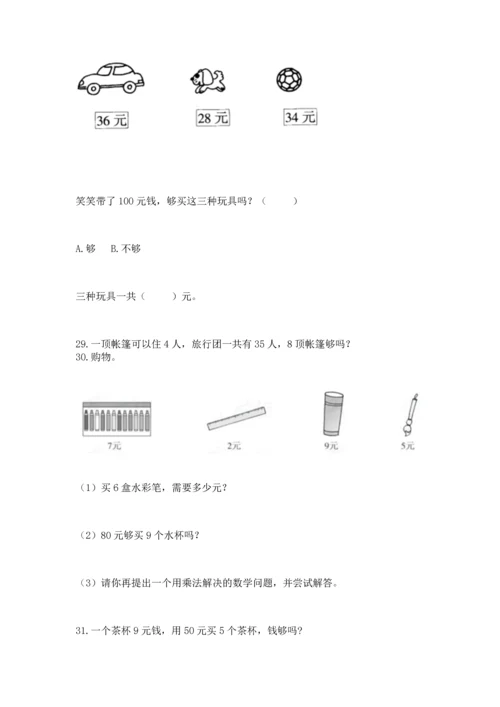 36 元

28 元

34 元

笑笑带了 100 元钱，够买这三种玩具吗？（　　）

A. 够　B. 不够

三种玩具一共（　　）元。

29. 一顶帐篷可以住 4 人，旅行团一共有 35 人，8 顶帐篷够吗？
30. 购物。

7元

2元

9元

5元

（1）买 6 盒水彩笔，需要多少元？

（2）80 元够买 9 个水杯吗？

（3）请你再提出一个用乘法解决的数学问题，并尝试解答。

31. 一个茶杯 9 元钱，用 50 元买 5 个茶杯，钱够吗？